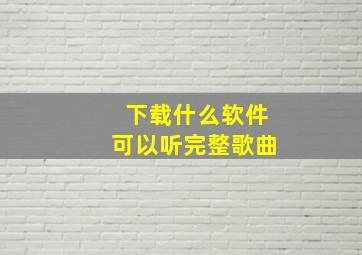 下载什么软件
可以听完整歌曲